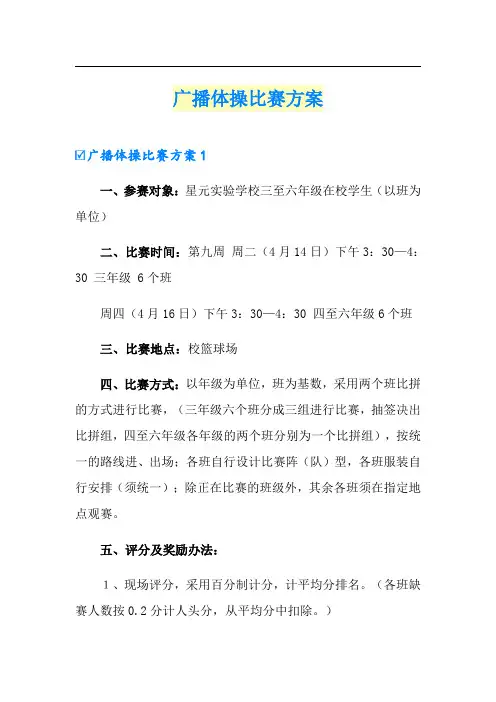 广播体操比赛方案

☑广播体操比赛方案 1

一、参赛对象：星元实验学校三至六年级在校学生（以班为单位）

二、比赛时间：第九周 周二（4 月 14 日）下午 3：30—4：30 三年级 6 个班

周四（4 月 16 日）下午 3：30—4：30 四至六年级 6 个班

三、比赛地点：校篮球场

四、比赛方式：以年级为单位，班为基数，采用两个班比拼的方式进行比赛，（三年级六个班分成三组进行比赛，抽签决出比拼组，四至六年级各年级的两个班分别为一个比拼组），按统一的路线进、出场；各班自行设计比赛阵（队）型，各班服装自行安排（须统一）；除正在比赛的班级外，其余各班须在指定地点观赛。

五、评分及奖励办法：

1、现场评分，采用百分制计分，计平均分排名。（各班缺赛人数按 0.2 分计人头分，从平均分中扣除。）